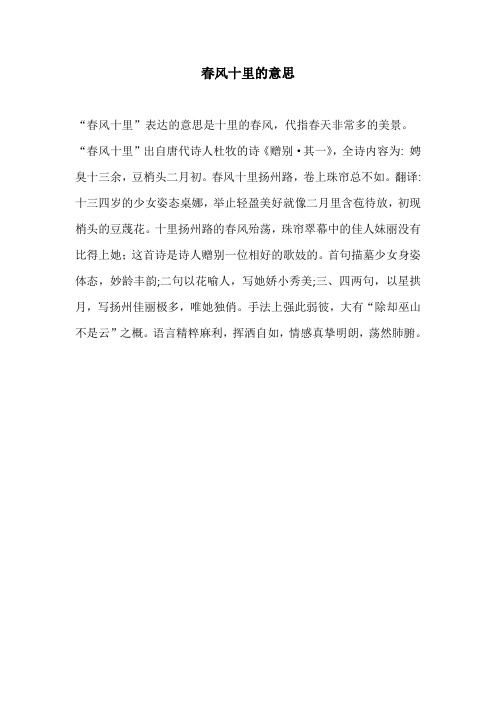 春风十里的意思

“春风十里”表达的意思是十里的春风，代指春天非常多的美景。

“春风十里”出自唐代诗人杜牧的诗《赠别·其一》，全诗内容为：娉臭十三余，豆梢头二月初。春风十里扬州路，卷上珠帘总不如。翻译：十三四岁的少女姿态桌娜，举止轻盈美好就像二月里含苞待放，初现梢头的豆蔻花。十里扬州路的春风殆荡，珠帘翠幕中的佳人妹丽没有比得上她；这首诗是诗人赠别一位相好的歌妓的。首句描墓少女身姿体态，妙龄丰韵;二句以花喻人，写她娇小秀美;三、四两句，以星拱月，写扬州佳丽极多，唯她独俏。手法上强此弱彼，大有“除却巫山不是云”之概。语言精粹麻利，挥洒自如，情感真挚明朗，荡然肺腑。